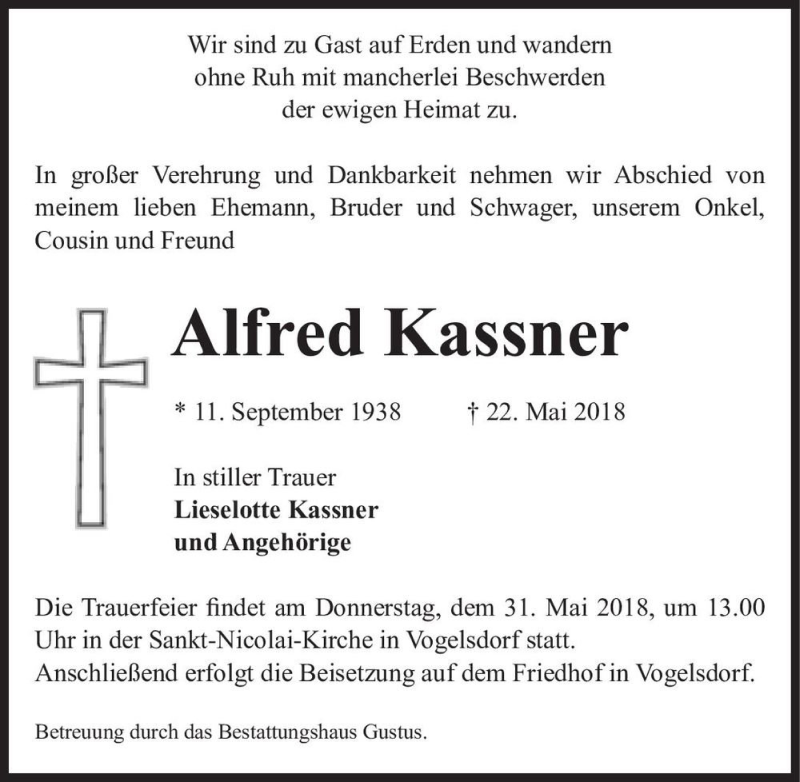 Wir sind zu Gast auf Erden und wandern
ohne Ruh mit mancherlei Beschwerden
der ewigen Heimat zu.

In großer Verehrung und Dankbarkeit nehmen wir Abschied von meinem lieben Ehemann, Bruder und Schwager, unserem Onkel, Cousin und Freund

Alfred Kassner

* 11. September 1938 † 22. Mai 2018

In stiller Trauer
Lieselotte Kassner
und Angehörige

Die Trauerfeier findet am Donnerstag, dem 31. Mai 2018, um 13.00 Uhr in der Sankt-Nicolai-Kirche in Vogelsdorf statt.
Anschließend erfolgt die Beisetzung auf dem Friedhof in Vogelsdorf.

Betreuung durch das Bestattungshaus Gustus.